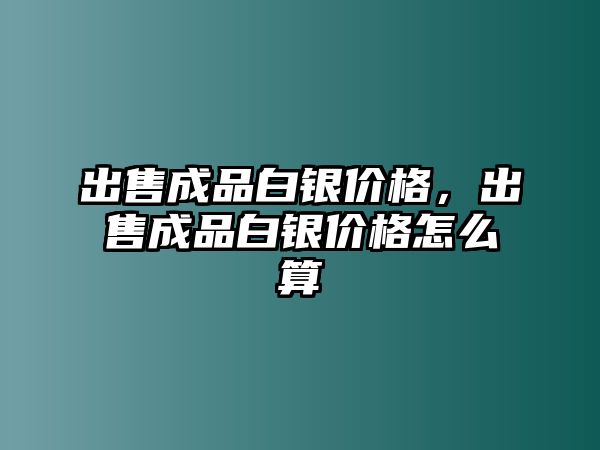 出售成品白银价格，出售成品白银价格怎么算